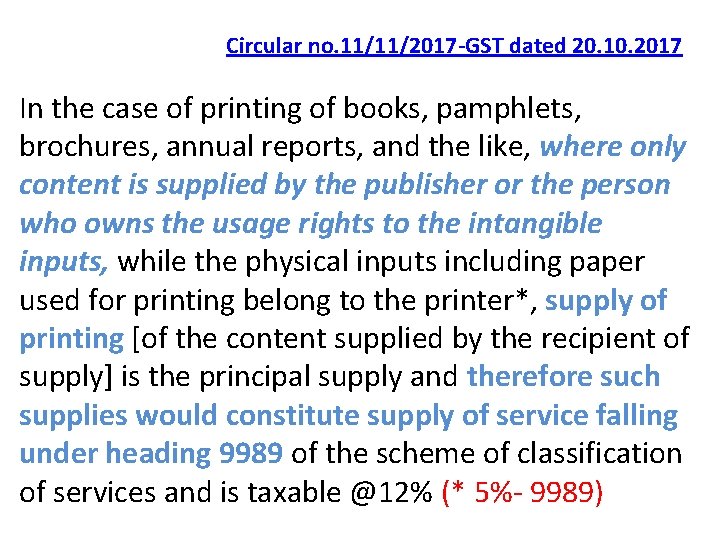 Circular no.11/11/2017-GST dated 20.10.2017

In the case of printing of books, pamphlets, brochures, annual reports, and the like, where only content is supplied by the publisher or the person who owns the usage rights to the intangible inputs, while the physical inputs including paper used for printing belong to the printer*, supply of printing [of the content supplied by the recipient of supply] is the principal supply and therefore such supplies would constitute supply of service falling under heading 9989 of the scheme of classification of services and is taxable @12% (* 5%- 9989)